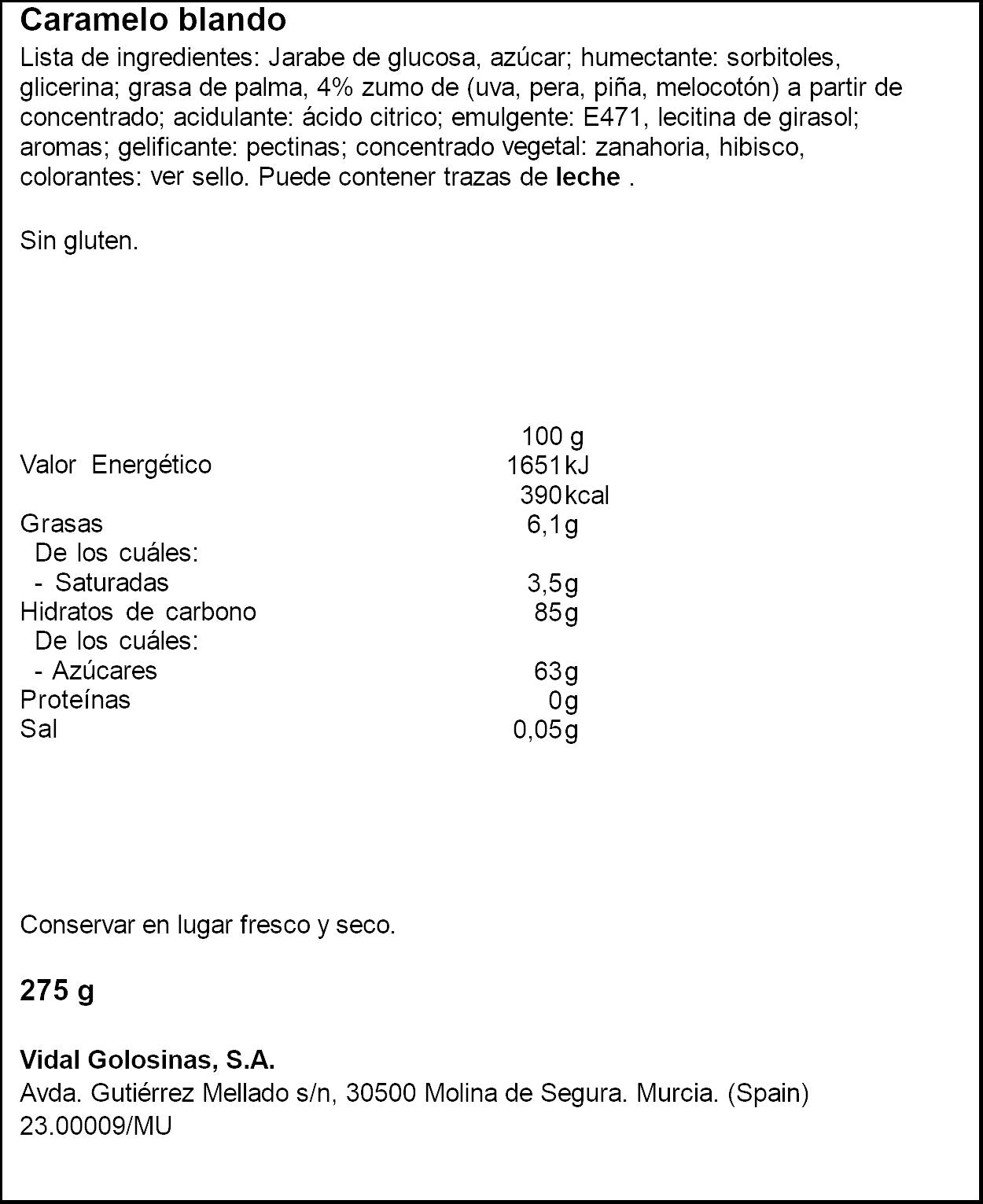 Caramelo blando

Lista de ingredientes: Jarabe de glucosa, azúcar; humectante: sorbitoles, glicerina; grasa de palma, 4% zumo de (uva, pera, piña, melocotón) a partir de concentrado; acidulante: ácido citrico; emulgente: E471, lecitina de girasol; aromas; gelificante: pectinas; concentrado vegetal: zanahoria, hibisco, colorantes: ver sello. Puede contener trazas de leche .

Sin gluten.

| | 100 g |
|---|---|
| Valor Energético | 1651 kJ |
| | 390 kcal |
| Grasas | 6,1 g |
| De los cuáles: | |
| - Saturadas | 3,5 g |
| Hidratos de carbono | 85 g |
| De los cuáles: | |
| - Azúcares | 63 g |
| Proteínas | 0 g |
| Sal | 0,05 g |

Conservar en lugar fresco y seco.

275 g

Vidal Golosinas, S.A.
Avda. Gutiérrez Mellado s/n, 30500 Molina de Segura. Murcia. (Spain)
23.00009/MU